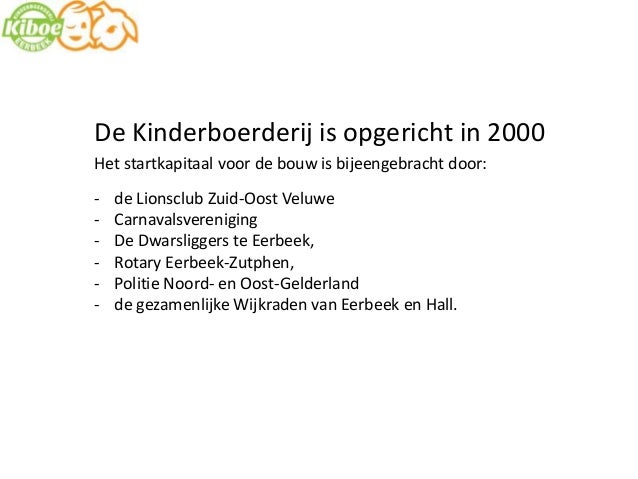 KINDERBOERDERIJ
Kiboe
EERBEEK

De Kinderboerderij is opgericht in 2000

Het startkapitaal voor de bouw is bijeengebracht door:

- de Lionsclub Zuid-Oost Veluwe
- Carnavalsvereniging
- De Dwarsliggers te Eerbeek,
- Rotary Eerbeek-Zutphen,
- Politie Noord- en Oost-Gelderland
- de gezamenlijke Wijkraden van Eerbeek en Hall.